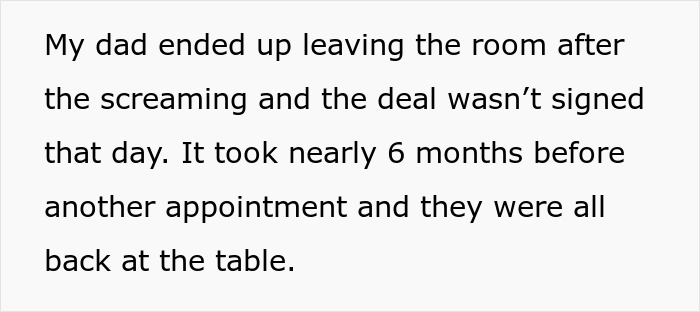 My dad ended up leaving the room after the screaming and the deal wasn’t signed that day. It took nearly 6 months before another appointment and they were all back at the table.